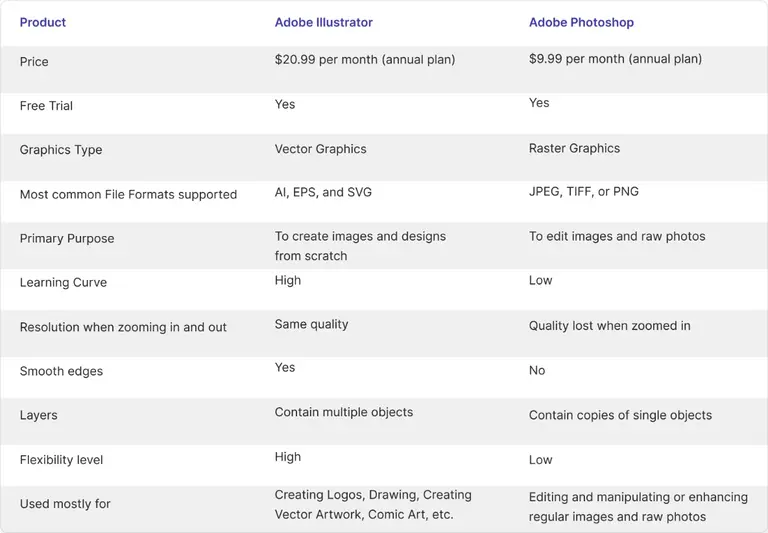 | Product | Adobe Illustrator | Adobe Photoshop |
|---|---|---|
| Price | \$20.99 per month (annual plan) | \$9.99 per month (annual plan) |
| Free Trial | Yes | Yes |
| Graphics Type | Vector Graphics | Raster Graphics |
| Most common File Formats supported | AI, EPS, and SVG | JPEG, TIFF, or PNG |
| Primary Purpose | To create images and designs from scratch | To edit images and raw photos |
| Learning Curve | High | Low |
| Resolution when zooming in and out | Same quality | Quality lost when zoomed in |
| Smooth edges | Yes | No |
| Layers | Contain multiple objects | Contain copies of single objects |
| Flexibility level | High | Low |
| Used mostly for | Creating Logos, Drawing, Creating Vector Artwork, Comic Art, etc. | Editing and manipulating or enhancing regular images and raw photos |